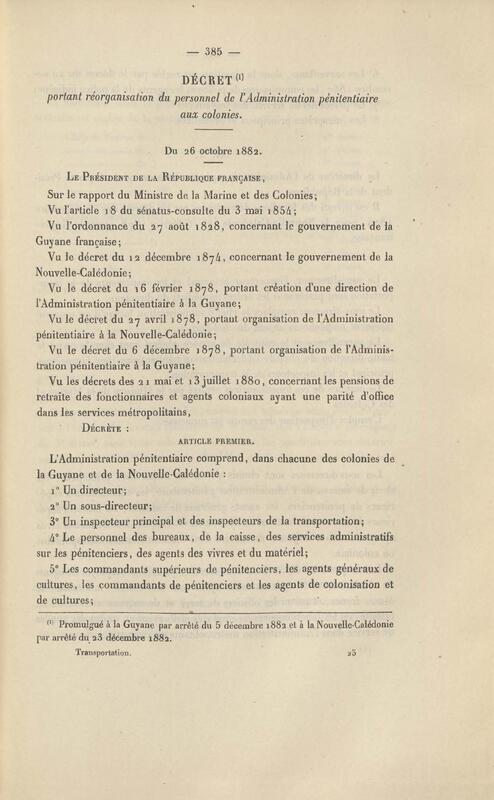 — 385 —

DÉCRET $^{(1)}$
portant réorganisation du personnel de l'Administration pénitentiaire aux colonies.

Du 26 octobre 1882.

Le Président de la République française,

Sur le rapport du Ministre de la Marine et des Colonies;
Vu l'article 18 du sénatus-consulte du 3 mai 1854;
Vu l'ordonnance du 27 août 1828, concernant le gouvernement de la Guyane française;
Vu le décret du 12 décembre 1874, concernant le gouvernement de la Nouvelle-Calédonie;
Vu le décret du 16 février 1878, portant création d'une direction de l'Administration pénitentiaire à la Guyane;
Vu le décret du 27 avril 1878, portant organisation de l'Administration pénitentiaire à la Nouvelle-Calédonie;
Vu le décret du 6 décembre 1878, portant organisation de l'Administration pénitentiaire à la Guyane;
Vu les décrets des 21 mai et 13 juillet 1880, concernant les pensions de retraite des fonctionnaires et agents coloniaux ayant une parité d'office dans les services métropolitains,

Décrète :

ARTICLE PREMIER.

L'Administration pénitentiaire comprend, dans chacune des colonies de la Guyane et de la Nouvelle-Calédonie :
1° Un directeur;
2° Un sous-directeur;
3° Un inspecteur principal et des inspecteurs de la transportation;
4° Le personnel des bureaux, de la caisse, des services administratifs sur les pénitenciers, des agents des vivres et du matériel;
5° Les commandants supérieurs de pénitenciers, les agents généraux de cultures, les commandants de pénitenciers et les agents de colonisation et de cultures;

$^{(1)}$ Promulgué à la Guyane par arrêté du 5 décembre 1882 et à la Nouvelle-Calédonie par arrêté du 23 décembre 1882.

Transportation. 25